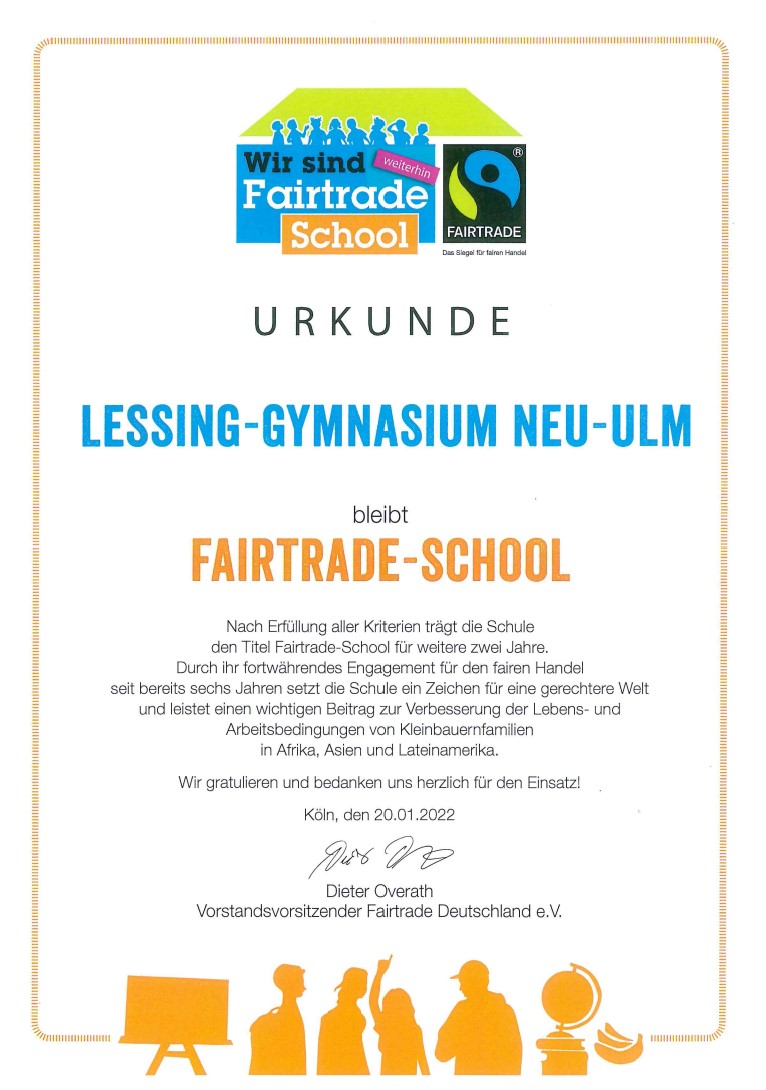 Wir sind weiterhin Fairtrade School

FAIRTRADE
Das Siegel für fairen Handel

URKUNDE

LESSING-GYMNASIUM NEU-ULM

bleibt

FAIRTRADE-SCHOOL

Nach Erfüllung aller Kriterien trägt die Schule den Titel Fairtrade-School für weitere zwei Jahre. Durch ihr fortwährendes Engagement für den fairen Handel seit bereits sechs Jahren setzt die Schule ein Zeichen für eine gerechtere Welt und leistet einen wichtigen Beitrag zur Verbesserung der Lebens- und Arbeitsbedingungen von Kleinbauernfamilien in Afrika, Asien und Lateinamerika.

Wir gratulieren und bedanken uns herzlich für den Einsatz!

Köln, den 20.01.2022

Dieter Overath
Vorstandsvorsitzender Fairtrade Deutschland e.V.